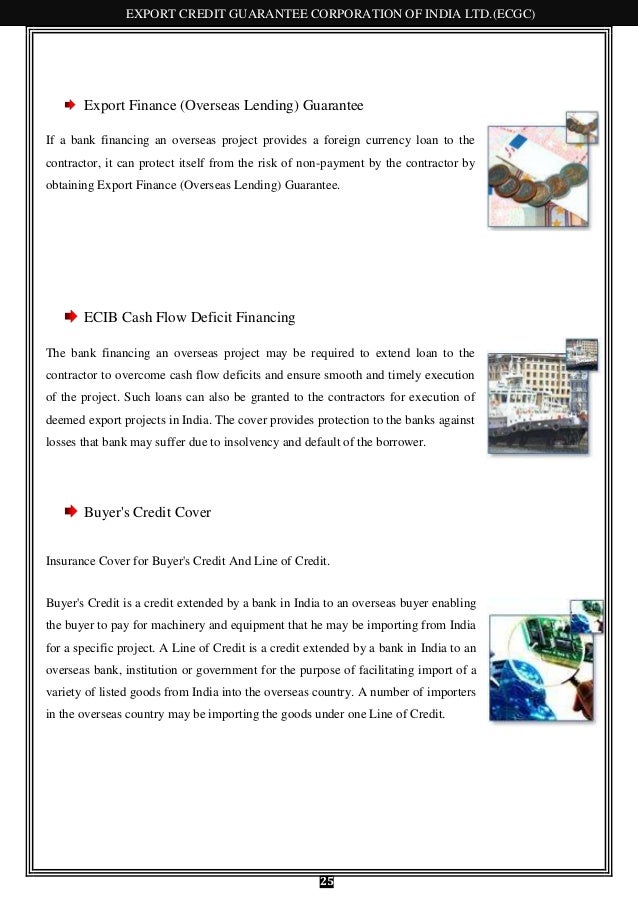 EXPORT CREDIT GUARANTEE CORPORATION OF INDIA LTD.(ECGC)

Export Finance (Overseas Lending) Guarantee

If a bank financing an overseas project provides a foreign currency loan to the contractor, it can protect itself from the risk of non-payment by the contractor by obtaining Export Finance (Overseas Lending) Guarantee.

ECIB Cash Flow Deficit Financing

The bank financing an overseas project may be required to extend loan to the contractor to overcome cash flow deficits and ensure smooth and timely execution of the project. Such loans can also be granted to the contractors for execution of deemed export projects in India. The cover provides protection to the banks against losses that bank may suffer due to insolvency and default of the borrower.

Buyer's Credit Cover

Insurance Cover for Buyer's Credit And Line of Credit.

Buyer's Credit is a credit extended by a bank in India to an overseas buyer enabling the buyer to pay for machinery and equipment that he may be importing from India for a specific project. A Line of Credit is a credit extended by a bank in India to an overseas bank, institution or government for the purpose of facilitating import of a variety of listed goods from India into the overseas country. A number of importers in the overseas country may be importing the goods under one Line of Credit.

25